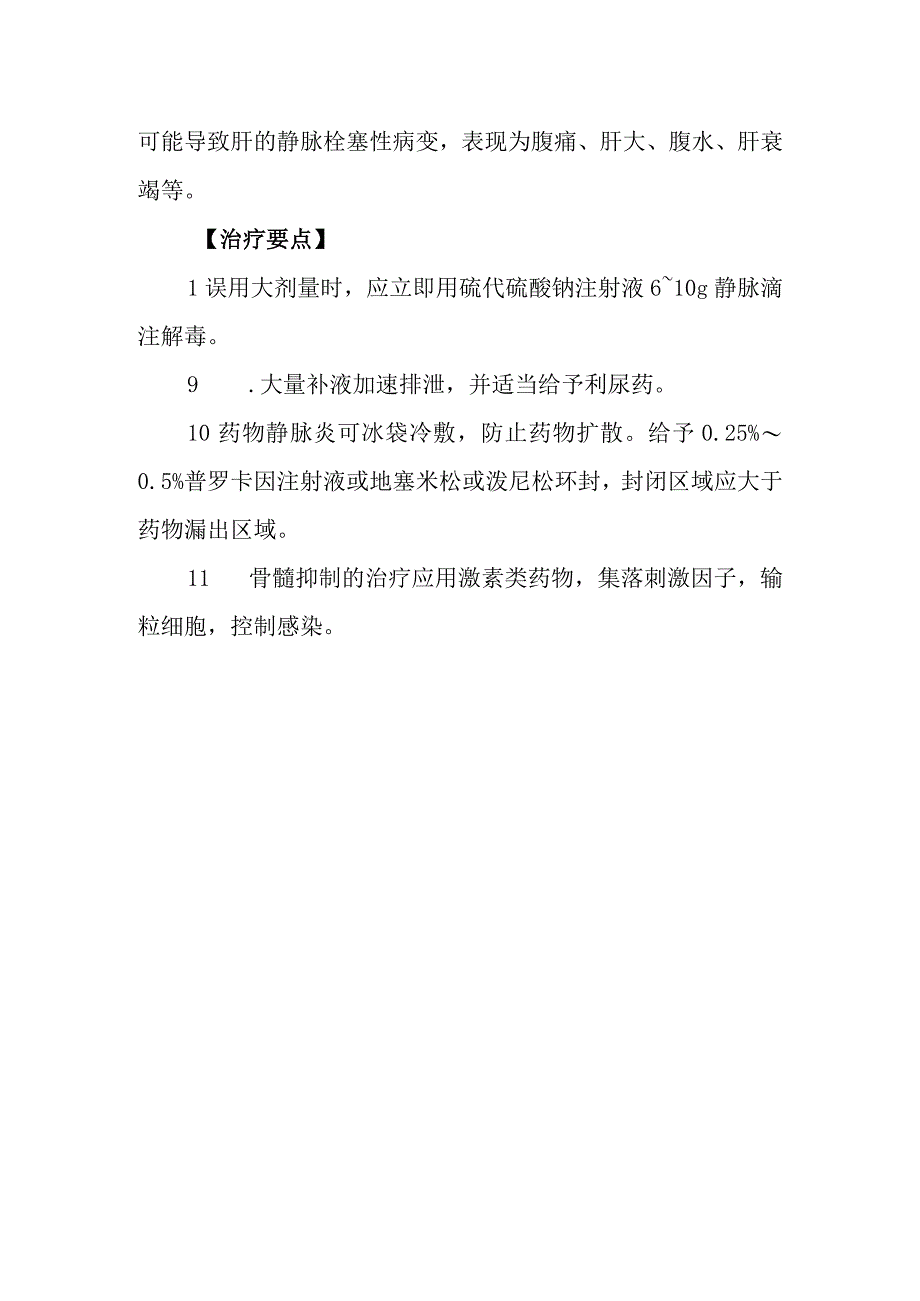 可能导致肝的静脉栓塞性病变，表现为腹痛、肝大、腹水、肝衰竭等。

【治疗要点】

1 误用大剂量时，应立即用硫代硫酸钠注射液 6~10g 静脉滴注解毒。

9　.大量补液加速排泄，并适当给予利尿药。

10 药物静脉炎可冰袋冷敷，防止药物扩散。给予 0.25%～0.5%普罗卡因注射液或地塞米松或泼尼松环封，封闭区域应大于药物漏出区域。

11　骨髓抑制的治疗应用激素类药物，集落刺激因子，输粒细胞，控制感染。